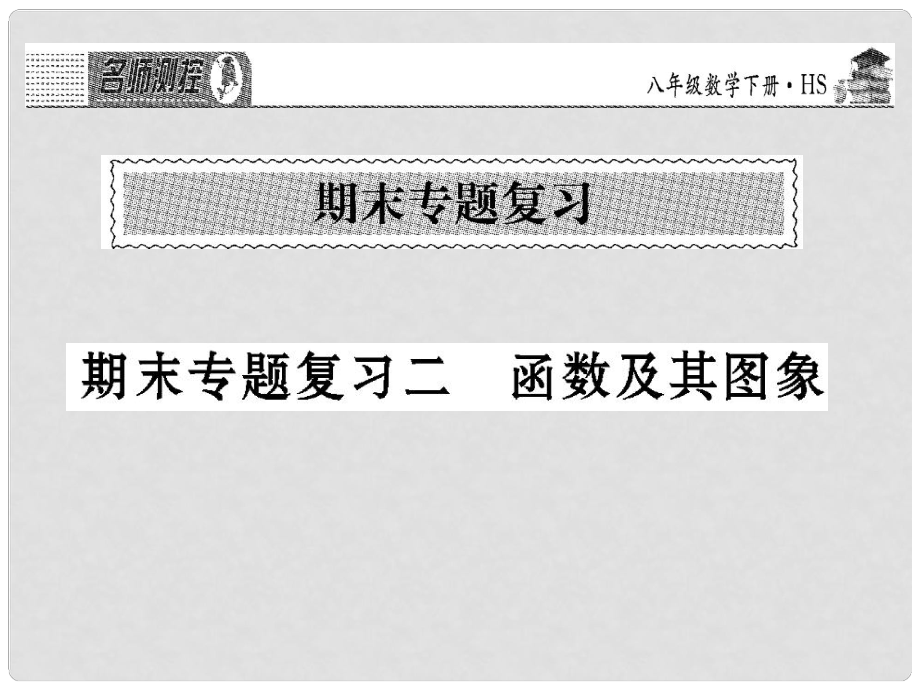 名师测控

八年级数学下册·HS

期末专题复习

期末专题复习二　函数及其图象